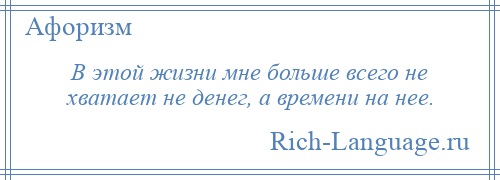 Афоризм

В этой жизни мне больше всего не хватает не денег, а времени на нее.

Rich-Language.ru